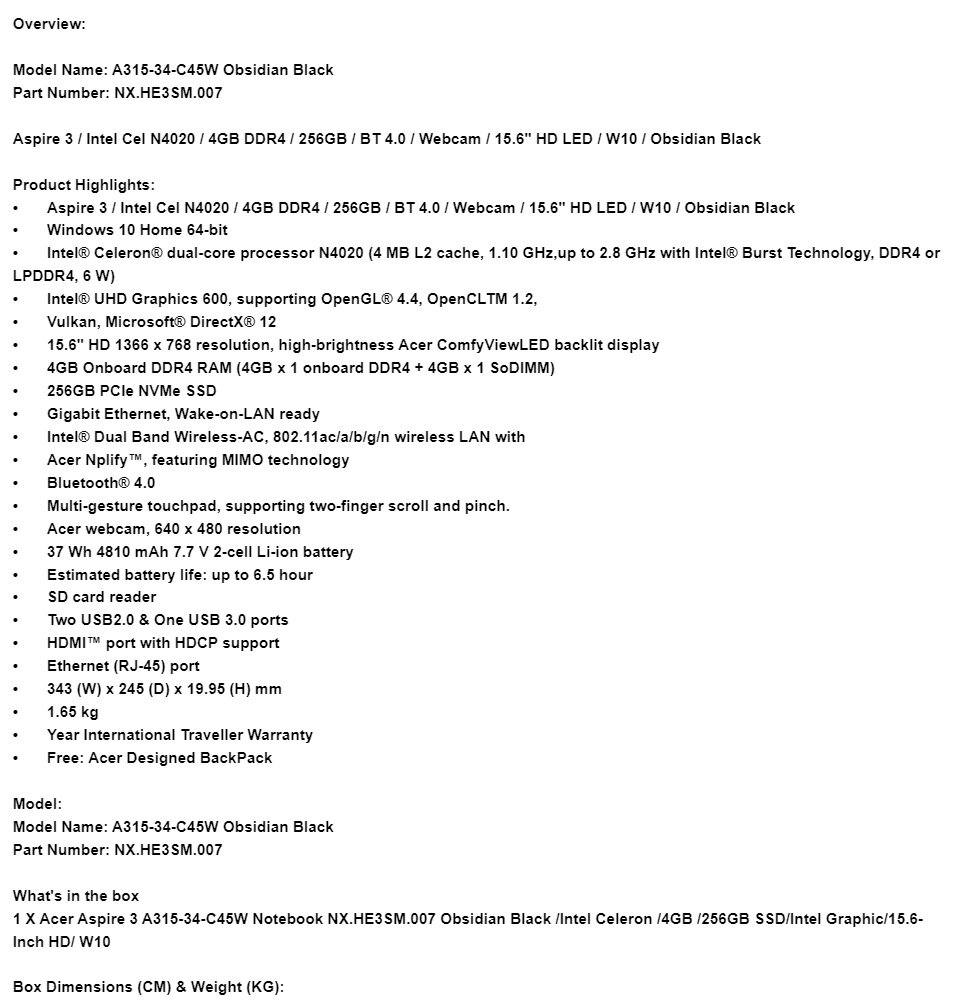 Overview:

Model Name: A315-34-C45W Obsidian Black
Part Number: NX.HE3SM.007

Aspire 3 / Intel Cel N4020 / 4GB DDR4 / 256GB / BT 4.0 / Webcam / 15.6" HD LED / W10 / Obsidian Black

Product Highlights:
• Aspire 3 / Intel Cel N4020 / 4GB DDR4 / 256GB / BT 4.0 / Webcam / 15.6" HD LED / W10 / Obsidian Black
• Windows 10 Home 64-bit
• Intel® Celeron® dual-core processor N4020 (4 MB L2 cache, 1.10 GHz,up to 2.8 GHz with Intel® Burst Technology, DDR4 or LPDDR4, 6 W)
• Intel® UHD Graphics 600, supporting OpenGL® 4.4, OpenCLTM 1.2,
• Vulkan, Microsoft® DirectX® 12
• 15.6" HD 1366 x 768 resolution, high-brightness Acer ComfyViewLED backlit display
• 4GB Onboard DDR4 RAM (4GB x 1 onboard DDR4 + 4GB x 1 SoDIMM)
• 256GB PCIe NVMe SSD
• Gigabit Ethernet, Wake-on-LAN ready
• Intel® Dual Band Wireless-AC, 802.11ac/a/b/g/n wireless LAN with
• Acer Nplify™, featuring MIMO technology
• Bluetooth® 4.0
• Multi-gesture touchpad, supporting two-finger scroll and pinch.
• Acer webcam, 640 x 480 resolution
• 37 Wh 4810 mAh 7.7 V 2-cell Li-ion battery
• Estimated battery life: up to 6.5 hour
• SD card reader
• Two USB2.0 & One USB 3.0 ports
• HDMI™ port with HDCP support
• Ethernet (RJ-45) port
• 343 (W) x 245 (D) x 19.95 (H) mm
• 1.65 kg
• Year International Traveller Warranty
• Free: Acer Designed BackPack

Model:
Model Name: A315-34-C45W Obsidian Black
Part Number: NX.HE3SM.007

What's in the box
1 X Acer Aspire 3 A315-34-C45W Notebook NX.HE3SM.007 Obsidian Black /Intel Celeron /4GB /256GB SSD/Intel Graphic/15.6-Inch HD/ W10

Box Dimensions (CM) & Weight (KG):